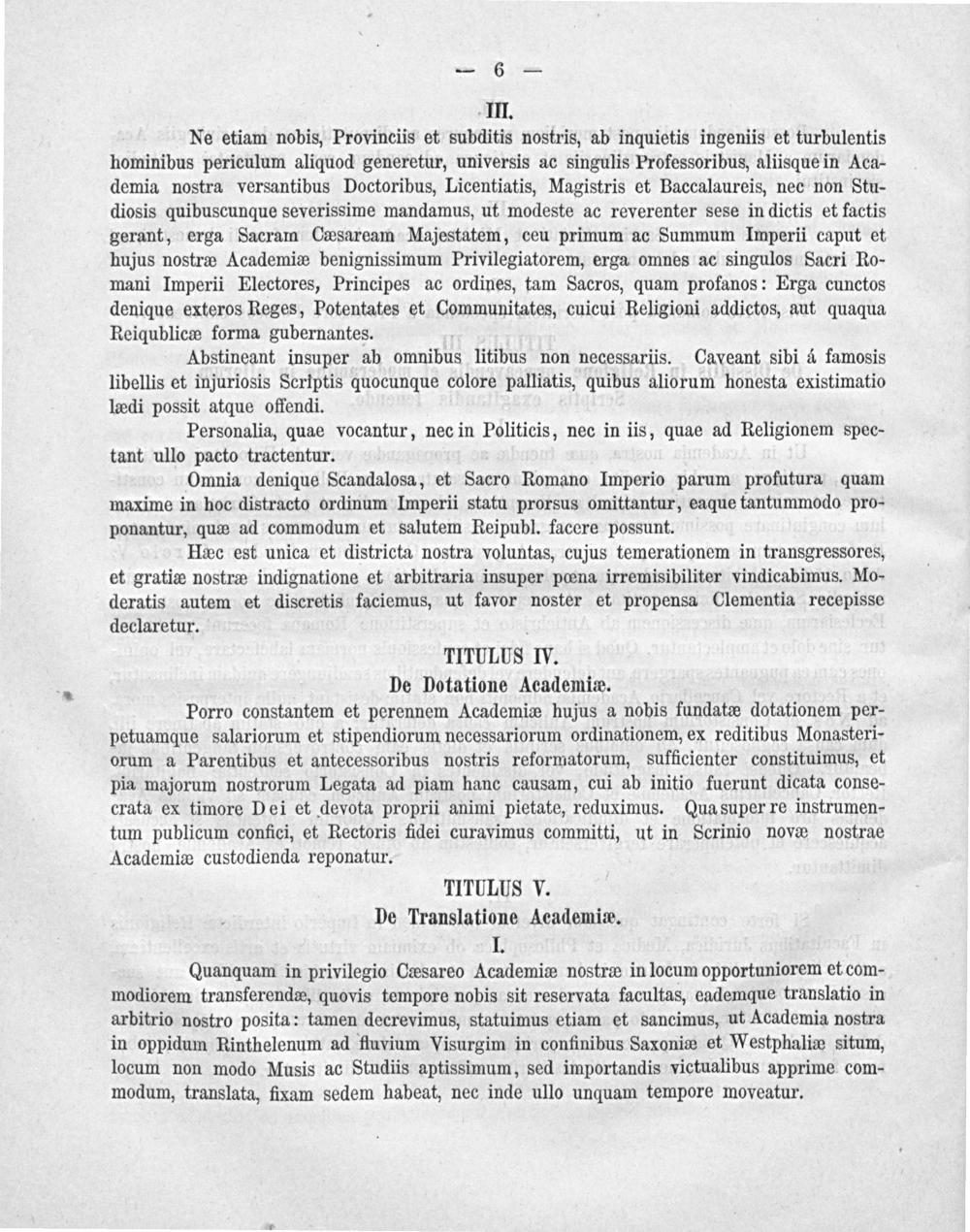 — 6 —

III.

Ne etiam nobis, Provinciis et subditis nostris, ab inquietis ingeniis et turbulentis hominibus periculum aliquod generetur, universis ac singulis Professoribus, aliisque in Academia nostra versantibus Doctoribus, Licentiatis, Magistris et Baccalaureis, nec non Studiosis quibuscunque severissime mandamus, ut modeste ac reverenter sese in dictis et factis gerant, erga Sacram Cæsaream Majestatem, ceu primum ac Summum Imperii caput et hujus nostræ Academiæ benignissimum Privilegiatorem, erga omnes ac singulos Sacri Romani Imperii Electores, Principes ac ordines, tam Sacros, quam profanos: Erga cunctos denique exteros Reges, Potentates et Communitates, cuicui Religioni addictos, aut quaqua Reiqublicæ forma gubernantes.

Abstineant insuper ab omnibus litibus non necessariis. Caveant sibi á famosis libellis et injuriosis Scriptis quocunque colore palliatis, quibus aliorum honesta existimatio lædi possit atque offendi.

Personalia, quae vocantur, nec in Politicis, nec in iis, quae ad Religionem spectant ullo pacto tractentur.

Omnia denique Scandalosa, et Sacro Romano Imperio parum profutura quam maxime in hoc distracto ordinum Imperii statu prorsus omittantur, eaque tantummodo proponantur, quæ ad commodum et salutem Reipubl. facere possunt.

Hæc est unica et districta nostra voluntas, cujus temerationem in transgressores, et gratiæ nostræ indignatione et arbitraria insuper pœna irremisibiliter vindicabimus. Moderatis autem et discretis faciemus, ut favor noster et propensa Clementia recepisse declaretur.

TITULUS IV.
De Dotatione Academiæ.

Porro constantem et perennem Academiæ hujus a nobis fundatæ dotationem perpetuamque salariorum et stipendiorum necessariorum ordinationem, ex reditibus Monasteriorum a Parentibus et antecessoribus nostris reformatorum, sufficienter constituimus, et pia majorum nostrorum Legata ad piam hanc causam, cui ab initio fuerunt dicata consecrata ex timore Dei et devota proprii animi pietate, reduximus. Qua super re instrumentum publicum confici, et Rectoris fidei curavimus committi, ut in Scrinio novæ nostrae Academiæ custodienda reponatur.

TITULUS V.
De Translatione Academiæ.

I.

Quanquam in privilegio Cæsareo Academiæ nostræ in locum opportuniorem et commodiorem transferendæ, quovis tempore nobis sit reservata facultas, eademque translatio in arbitrio nostro posita: tamen decrevimus, statuimus etiam et sancimus, ut Academia nostra in oppidum Rinthelenum ad fluvium Visurgim in confinibus Saxoniæ et Westphaliæ situm, locum non modo Musis ac Studiis aptissimum, sed importandis victualibus apprime commodum, translata, fixam sedem habeat, nec inde ullo unquam tempore moveatur.